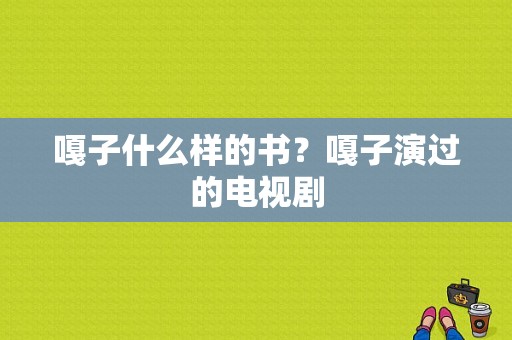 嘎子什么样的书？嘎子演过的电视剧